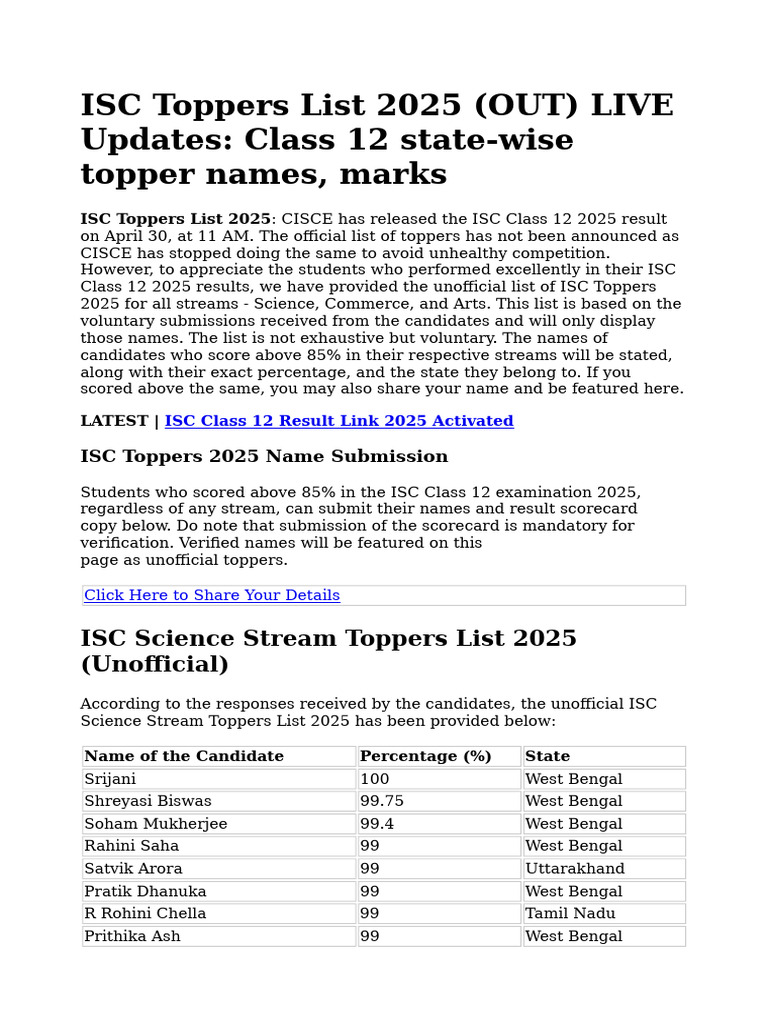 ISC Toppers List 2025 (OUT) LIVE Updates: Class 12 state-wise topper names, marks

ISC Toppers List 2025: CISCE has released the ISC Class 12 2025 result on April 30, at 11 AM. The official list of toppers has not been announced as CISCE has stopped doing the same to avoid unhealthy competition. However, to appreciate the students who performed excellently in their ISC Class 12 2025 results, we have provided the unofficial list of ISC Toppers 2025 for all streams - Science, Commerce, and Arts. This list is based on the voluntary submissions received from the candidates and will only display those names. The list is not exhaustive but voluntary. The names of candidates who score above 85% in their respective streams will be stated, along with their exact percentage, and the state they belong to. If you scored above the same, you may also share your name and be featured here.

LATEST | ISC Class 12 Result Link 2025 Activated

ISC Toppers 2025 Name Submission

Students who scored above 85% in the ISC Class 12 examination 2025, regardless of any stream, can submit their names and result scorecard copy below. Do note that submission of the scorecard is mandatory for verification. Verified names will be featured on this page as unofficial toppers.

Click Here to Share Your Details

ISC Science Stream Toppers List 2025 (Unofficial)

According to the responses received by the candidates, the unofficial ISC Science Stream Toppers List 2025 has been provided below:

| Name of the Candidate | Percentage (%) | State |
|---|---|---|
| Srijani | 100 | West Bengal |
| Shreyasi Biswas | 99.75 | West Bengal |
| Soham Mukherjee | 99.4 | West Bengal |
| Rahini Saha | 99 | West Bengal |
| Satvik Arora | 99 | Uttarakhand |
| Pratik Dhanuka | 99 | West Bengal |
| R Rohini Chella | 99 | Tamil Nadu |
| Prithika Ash | 99 | West Bengal |